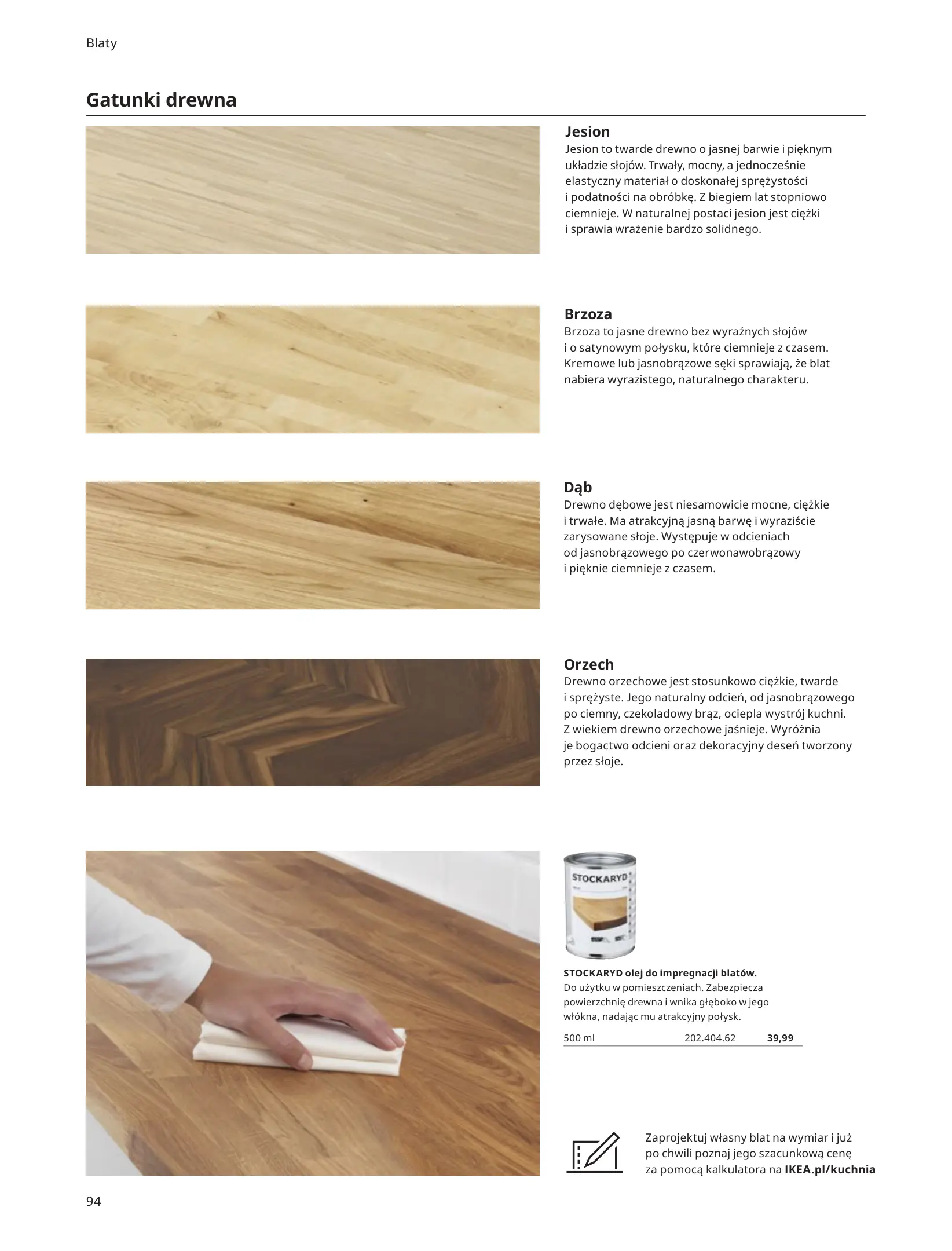 Blaty

Gatunki drewna

Jesion
Jesion to twarde drewno o jasnej barwie i pięknym układzie słojów. Trwały, mocny, a jednocześnie elastyczny materiał o doskonałej sprężystości i podatności na obróbkę. Z biegiem lat stopniowo ciemnieje. W naturalnej postaci jesion jest ciężki i sprawia wrażenie bardzo solidnego.

Brzoza
Brzoza to jasne drewno bez wyraźnych słojów i o satynowym połysku, które ciemnieje z czasem. Kremowe lub jasnobrązowe sęki sprawiają, że blat nabiera wyrazistego, naturalnego charakteru.

Dąb
Drewno dębowe jest niesamowicie mocne, ciężkie i trwałe. Ma atrakcyjną jasną barwę i wyraziście zarysowane słoje. Występuje w odcieniach od jasnobrązowego po czerwonawobrązowy i pięknie ciemnieje z czasem.

Orzech
Drewno orzechowe jest stosunkowo ciężkie, twarde i sprężyste. Jego naturalny odcień, od jasnobrązowego po ciemny, czekoladowy brąz, ociepla wystrój kuchni. Z wiekiem drewno orzechowe jaśnieje. Wyróżnia je bogactwo odcieni oraz dekoracyjny deseń tworzony przez słoje.

STOCKARYD

STOCKARYD olej do impregnacji blatów.
Do użytku w pomieszczeniach. Zabezpiecza powierzchnię drewna i wnika głęboko w jego włókna, nadając mu atrakcyjny połysk.
500 ml 202.404.62 39,99

Zaprojektuj własny blat na wymiar i już po chwili poznaj jego szacunkową cenę za pomocą kalkulatora na IKEA.pl/kuchnia

94